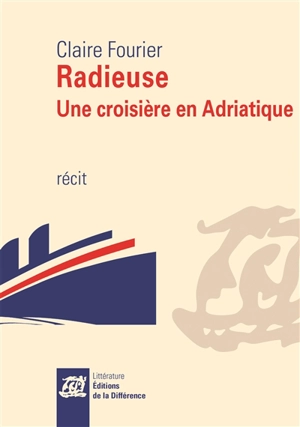 Claire Fourier
Radieuse
Une croisière en Adriatique

récit

Littérature
Éditions
de la Différence